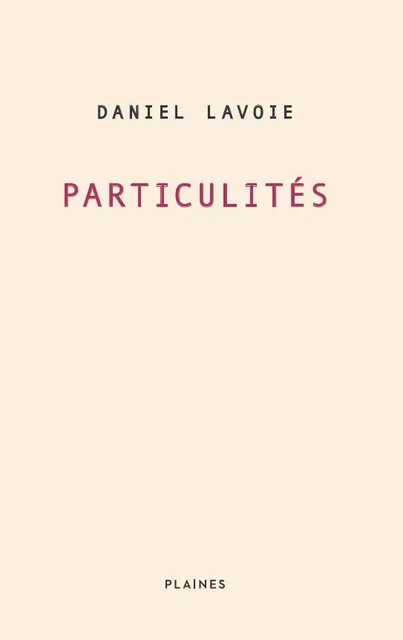 DANIEL LAVOIE

PARTICULITÉS

PLAINES